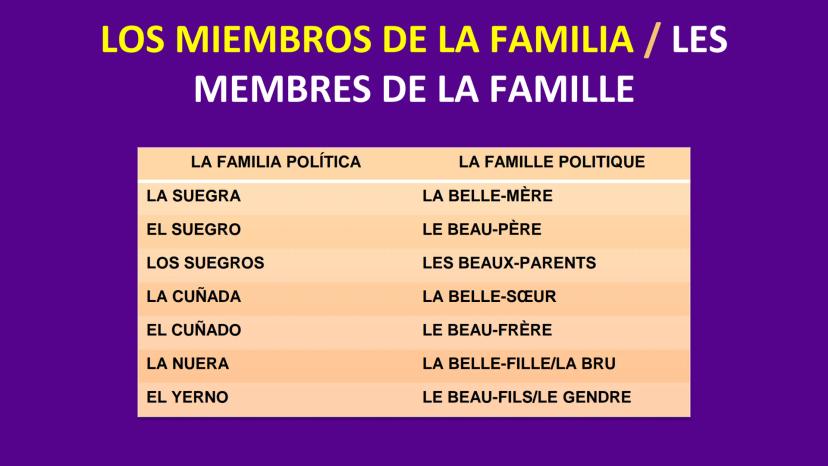 LOS MIEMBROS DE LA FAMILIA / LES MEMBRES DE LA FAMILLE

| LA FAMILIA POLÍTICA | LA FAMILLE POLITIQUE |
|---|---|
| LA SUEGRA | LA BELLE-MÈRE |
| EL SUEGRO | LE BEAU-PÈRE |
| LOS SUEGROS | LES BEAUX-PARENTS |
| LA CUÑADA | LA BELLE-SŒUR |
| EL CUÑADO | LE BEAU-FRÈRE |
| LA NUERA | LA BELLE-FILLE/LA BRU |
| EL YERNO | LE BEAU-FILS/LE GENDRE |